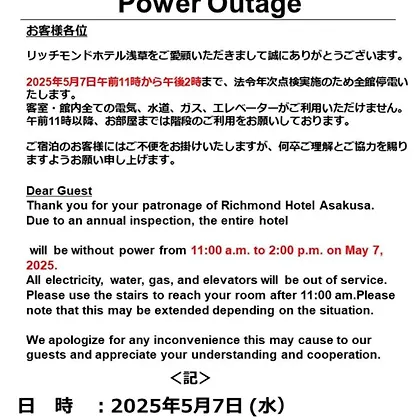 Power Outage

お客様各位

リッチモンドホテル浅草をご愛顧いただきまして誠にありがとうございます。

2025年5月7日午前11時から午後2時まで、法令年次点検実施のため全館停電いたします。
客室・館内全ての電気、水道、ガス、エレベーターがご利用いただけません。
午前11時以降、お部屋までは階段のご利用をお願いしております。

ご宿泊のお客様にはご不便をお掛けいたしますが、何卒ご理解とご協力を賜りますようお願い申し上げます。

Dear Guest
Thank you for your patronage of Richmond Hotel Asakusa.
Due to an annual inspection, the entire hotel

will be without power from 11:00 a.m. to 2:00 p.m. on May 7, 2025.
All electricity, water, gas, and elevators will be out of service.
Please use the stairs to reach your room after 11:00 am.Please note that this may be extended depending on the situation.

We apologize for any inconvenience this may cause to our guests and appreciate your understanding and cooperation.

＜記＞

日　時　：2025年5月7日 (水)